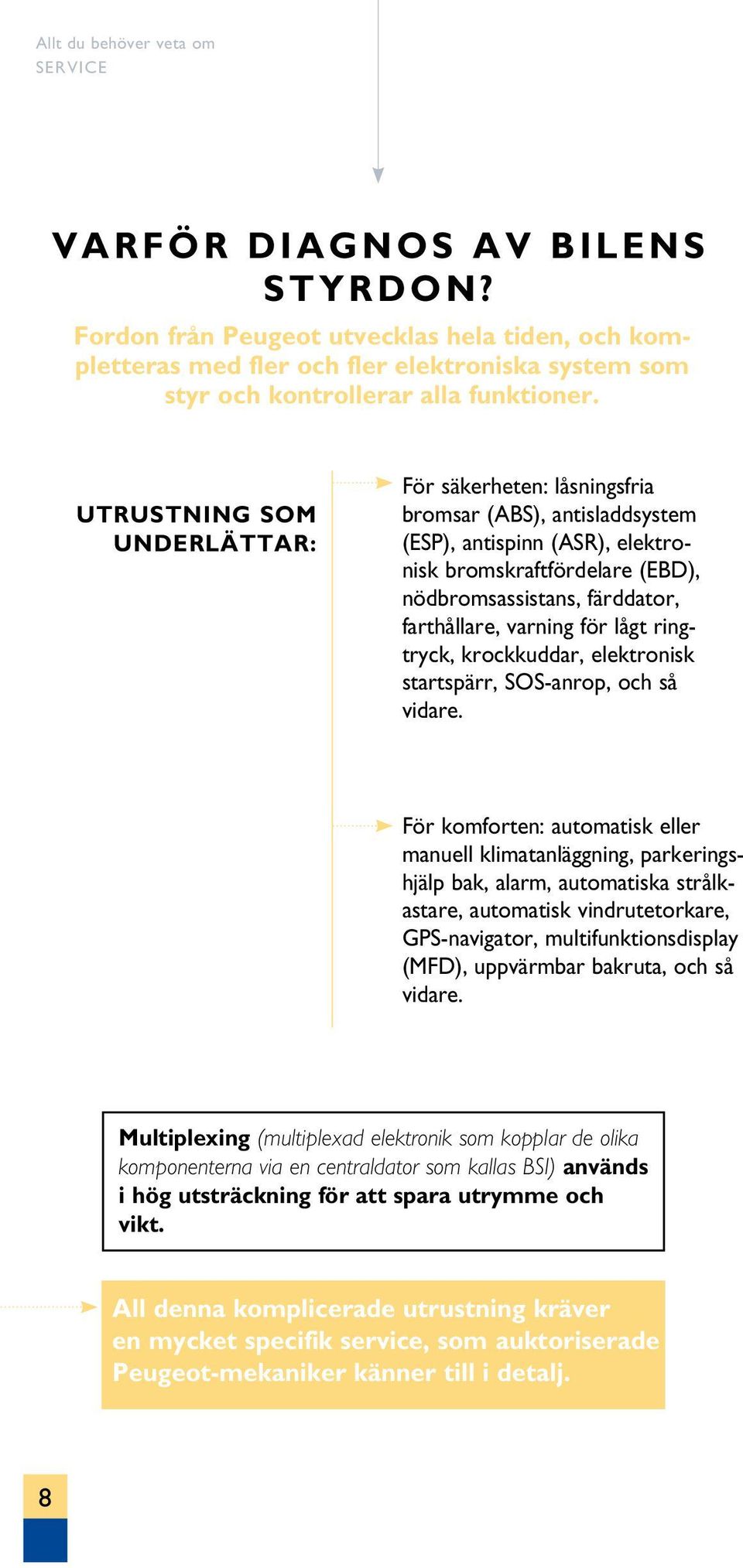 Allt du behöver veta om
SERVICE

VARFÖR DIAGNOS AV BILENS STYRDON?

Fordon från Peugeot utvecklas hela tiden, och kompletteras med fler och fler elektroniska system som styr och kontrollerar alla funktioner.

UTRUSTNING SOM UNDERLÄTTAR:

För säkerheten: låsningsfria bromsar (ABS), antisladdsystem (ESP), antispinn (ASR), elektronisk bromskraftfördelare (EBD), nödbromsassistans, färddator, farthållare, varning för lågt ringtryck, krockkuddar, elektronisk startspärr, SOS-anrop, och så vidare.

För komforten: automatisk eller manuell klimatanläggning, parkeringshjälp bak, alarm, automatiska strålkastare, automatisk vindrutetorkare, GPS-navigator, multifunktionsdisplay (MFD), uppvärmbar bakruta, och så vidare.

Multiplexing (multiplexad elektronik som kopplar de olika komponenterna via en centraldator som kallas BSI) används i hög utsträckning för att spara utrymme och vikt.

All denna komplicerade utrustning kräver en mycket specifik service, som auktoriserade Peugeot-mekaniker känner till i detalj.

8